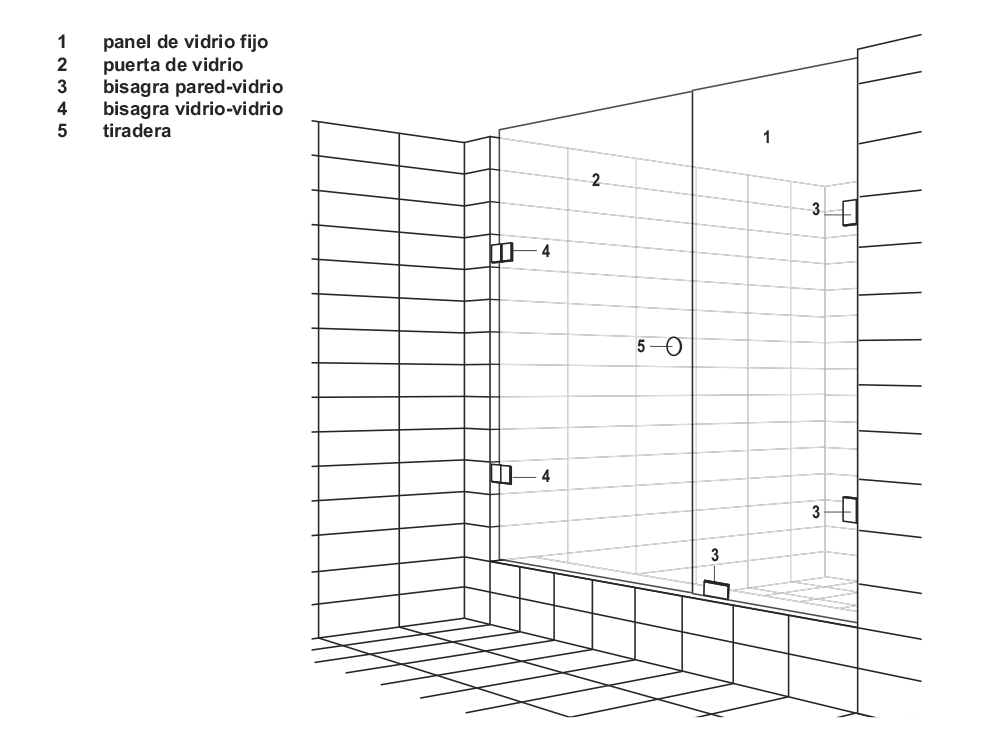 1 panel de vidrio fijo
2 puerta de vidrio
3 bisagra pared-vidrio
4 bisagra vidrio-vidrio
5 tiradera

1
2
3
4
5
4
3
3